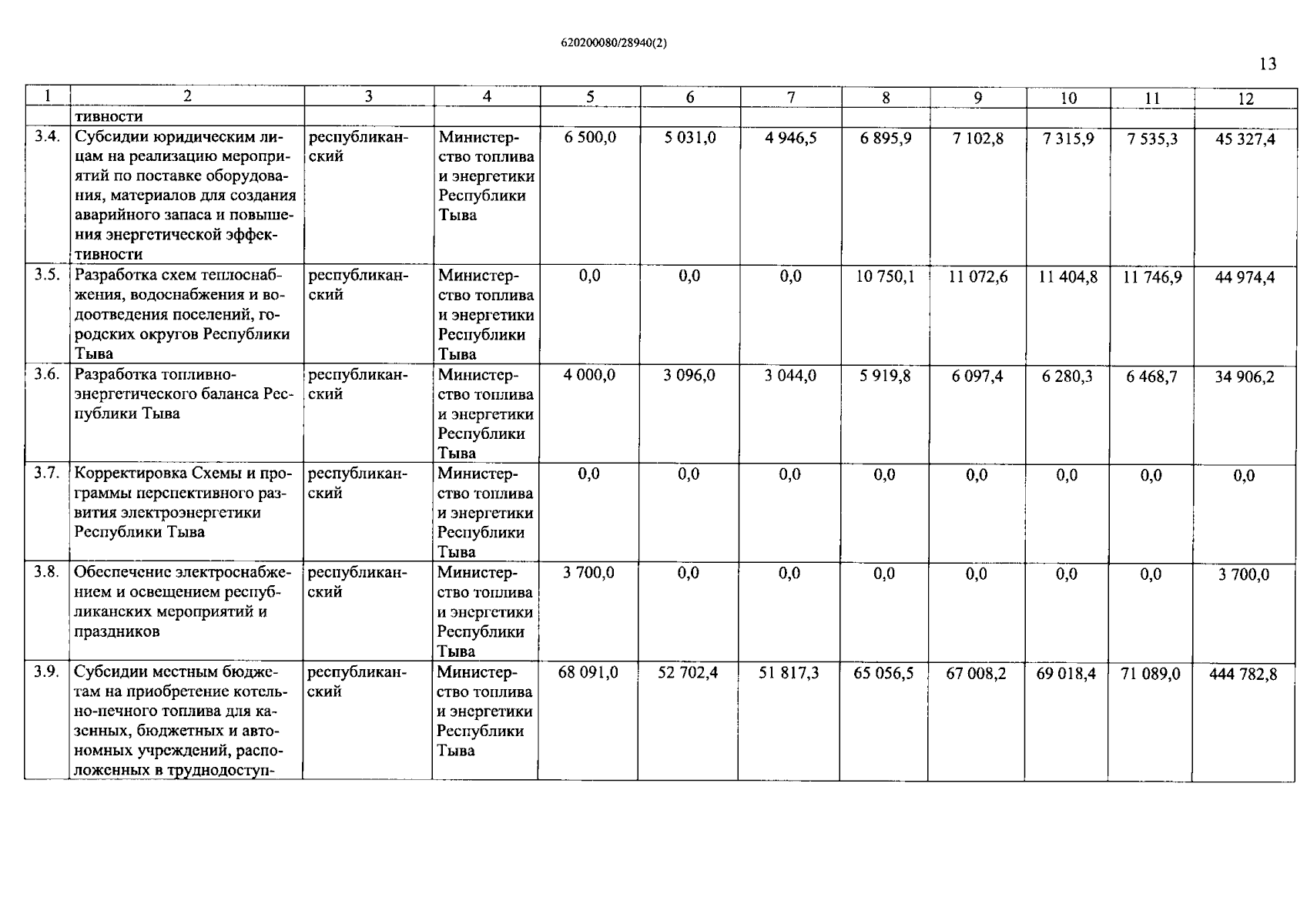 620200080/28940(2)

13

| 1 | 2 | 3 | 4 | 5 | 6 | 7 | 8 | 9 | 10 | 11 | 12 |
|---|---|---|---|---|---|---|---|---|---|---|---|
| | тивности | | | | | | | | | | |
| 3.4. | Субсидии юридическим лицам на реализацию мероприятий по поставке оборудования, материалов для создания аварийного запаса и повышения энергетической эффективности | республиканский | Министерство топлива и энергетики Республики Тыва | 6 500,0 | 5 031,0 | 4 946,5 | 6 895,9 | 7 102,8 | 7 315,9 | 7 535,3 | 45 327,4 |
| 3.5. | Разработка схем теплоснабжения, водоснабжения и водоотведения поселений, городских округов Республики Тыва | республиканский | Министерство топлива и энергетики Республики Тыва | 0,0 | 0,0 | 0,0 | 10 750,1 | 11 072,6 | 11 404,8 | 11 746,9 | 44 974,4 |
| 3.6. | Разработка топливно-энергетического баланса Республики Тыва | республиканский | Министерство топлива и энергетики Республики Тыва | 4 000,0 | 3 096,0 | 3 044,0 | 5 919,8 | 6 097,4 | 6 280,3 | 6 468,7 | 34 906,2 |
| 3.7. | Корректировка Схемы и программы перспективного развития электроэнергетики Республики Тыва | республиканский | Министерство топлива и энергетики Республики Тыва | 0,0 | 0,0 | 0,0 | 0,0 | 0,0 | 0,0 | 0,0 | 0,0 |
| 3.8. | Обеспечение электроснабжением и освещением республиканских мероприятий и праздников | республиканский | Министерство топлива и энергетики Республики Тыва | 3 700,0 | 0,0 | 0,0 | 0,0 | 0,0 | 0,0 | 0,0 | 3 700,0 |
| 3.9. | Субсидии местным бюджетам на приобретение котельно-печного топлива для казенных, бюджетных и автономных учреждений, расположенных в труднодоступ- | республиканский | Министерство топлива и энергетики Республики Тыва | 68 091,0 | 52 702,4 | 51 817,3 | 65 056,5 | 67 008,2 | 69 018,4 | 71 089,0 | 444 782,8 |